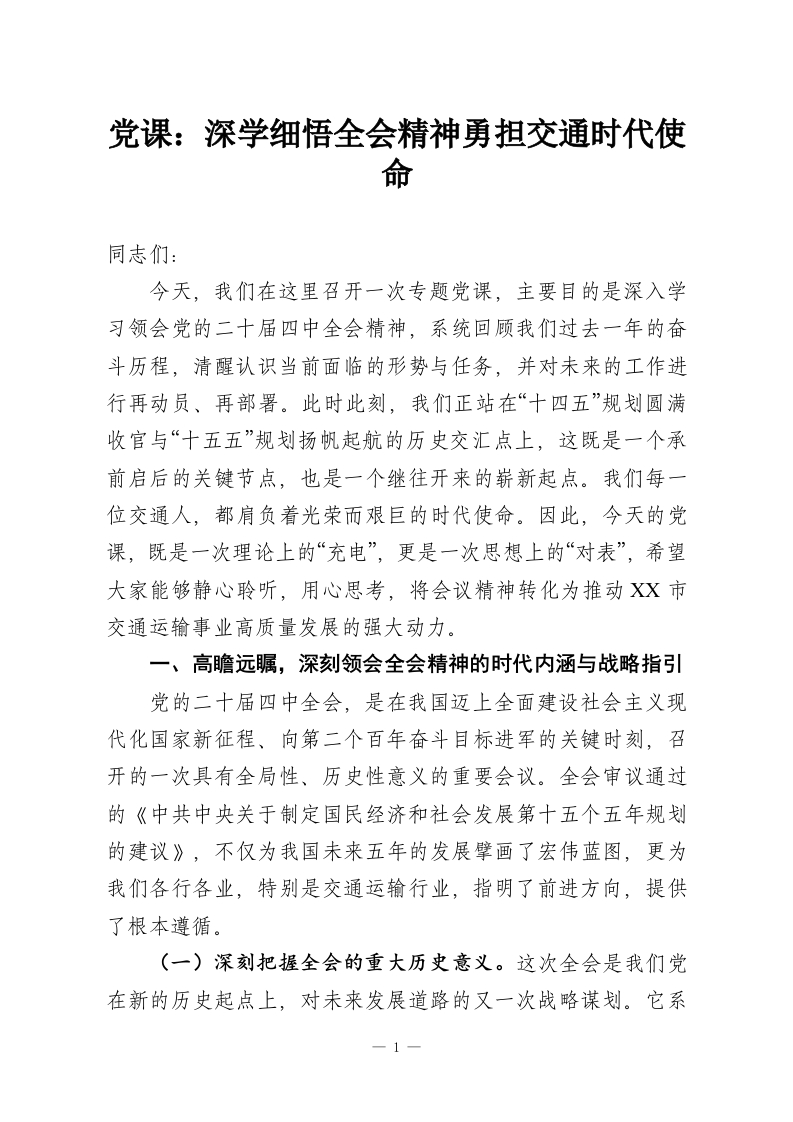 党课：深学细悟全会精神勇担交通时代使命

同志们：

今天，我们在这里召开一次专题党课，主要目的是深入学习领会党的二十届四中全会精神，系统回顾我们过去一年的奋斗历程，清醒认识当前面临的形势与任务，并对未来的工作进行再动员、再部署。此时此刻，我们正站在“十四五”规划圆满收官与“十五五”规划扬帆起航的历史交汇点上，这既是一个承前启后的关键节点，也是一个继往开来的崭新起点。我们每一位交通人，都肩负着光荣而艰巨的时代使命。因此，今天的党课，既是一次理论上的“充电”，更是一次思想上的“对表”，希望大家能够静心聆听，用心思考，将会议精神转化为推动XX市交通运输事业高质量发展的强大动力。

一、高瞻远瞩，深刻领会全会精神的时代内涵与战略指引

党的二十届四中全会，是在我国迈上全面建设社会主义现代化国家新征程、向第二个百年奋斗目标进军的关键时刻，召开的一次具有全局性、历史性意义的重要会议。全会审议通过的《中共中央关于制定国民经济和社会发展第十五个五年规划的建议》，不仅为我国未来五年的发展擘画了宏伟蓝图，更为我们各行各业，特别是交通运输行业，指明了前进方向，提供了根本遵循。

（一）深刻把握全会的重大历史意义。这次全会是我们党在新的历史起点上，对未来发展道路的又一次战略谋划。它系

— 1 —